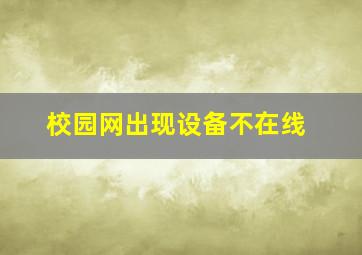 校园网出现设备不在线